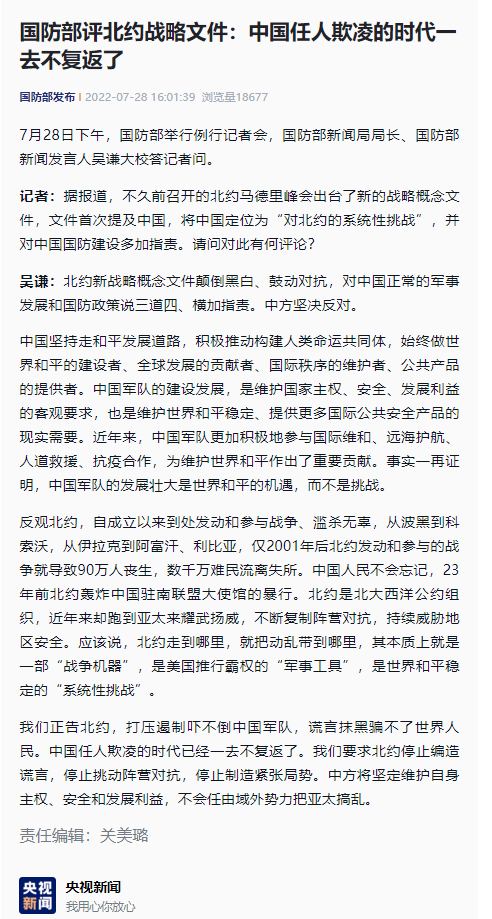 国防部评北约战略文件：中国任人欺凌的时代一去不复返了

国防部发布 | 2022-07-28 16:01:39 浏览量18677

7月28日下午，国防部举行例行记者会，国防部新闻局局长、国防部新闻发言人吴谦大校答记者问。

记者：据报道，不久前召开的北约马德里峰会出台了新的战略概念文件，文件首次提及中国，将中国定位为“对北约的系统性挑战”，并对中国国防建设多加指责。请问对此有何评论？

吴谦：北约新战略概念文件颠倒黑白、鼓动对抗，对中国正常的军事发展和国防政策说三道四、横加指责。中方坚决反对。

中国坚持走和平发展道路，积极推动构建人类命运共同体，始终做世界和平的建设者、全球发展的贡献者、国际秩序的维护者、公共产品的提供者。中国军队的建设发展，是维护国家主权、安全、发展利益的客观要求，也是维护世界和平稳定、提供更多国际公共安全产品的现实需要。近年来，中国军队更加积极地参与国际维和、远海护航、人道救援、抗疫合作，为维护世界和平作出了重要贡献。事实一再证明，中国军队的发展壮大是世界和平的机遇，而不是挑战。

反观北约，自成立以来到处发动和参与战争、滥杀无辜，从波黑到科索沃，从伊拉克到阿富汗、利比亚，仅2001年后北约发动和参与的战争就导致90万人丧生，数千万难民流离失所。中国人民不会忘记，23年前北约轰炸中国驻南联盟大使馆的暴行。北约是北大西洋公约组织，近年来却跑到亚太来耀武扬威，不断复制阵营对抗，持续威胁地区安全。应该说，北约走到哪里，就把动乱带到哪里，其本质上就是一部“战争机器”，是美国推行霸权的“军事工具”，是世界和平稳定的“系统性挑战”。

我们正告北约，打压遏制吓不倒中国军队，谎言抹黑骗不了世界人民。中国任人欺凌的时代已经一去不复返了。我们要求北约停止编造谎言，停止挑动阵营对抗，停止制造紧张局势。中方将坚定维护自身主权、安全和发展利益，不会任由域外势力把亚太搞乱。

责任编辑：关美璐

央视新闻
央视新闻
我用心你放心